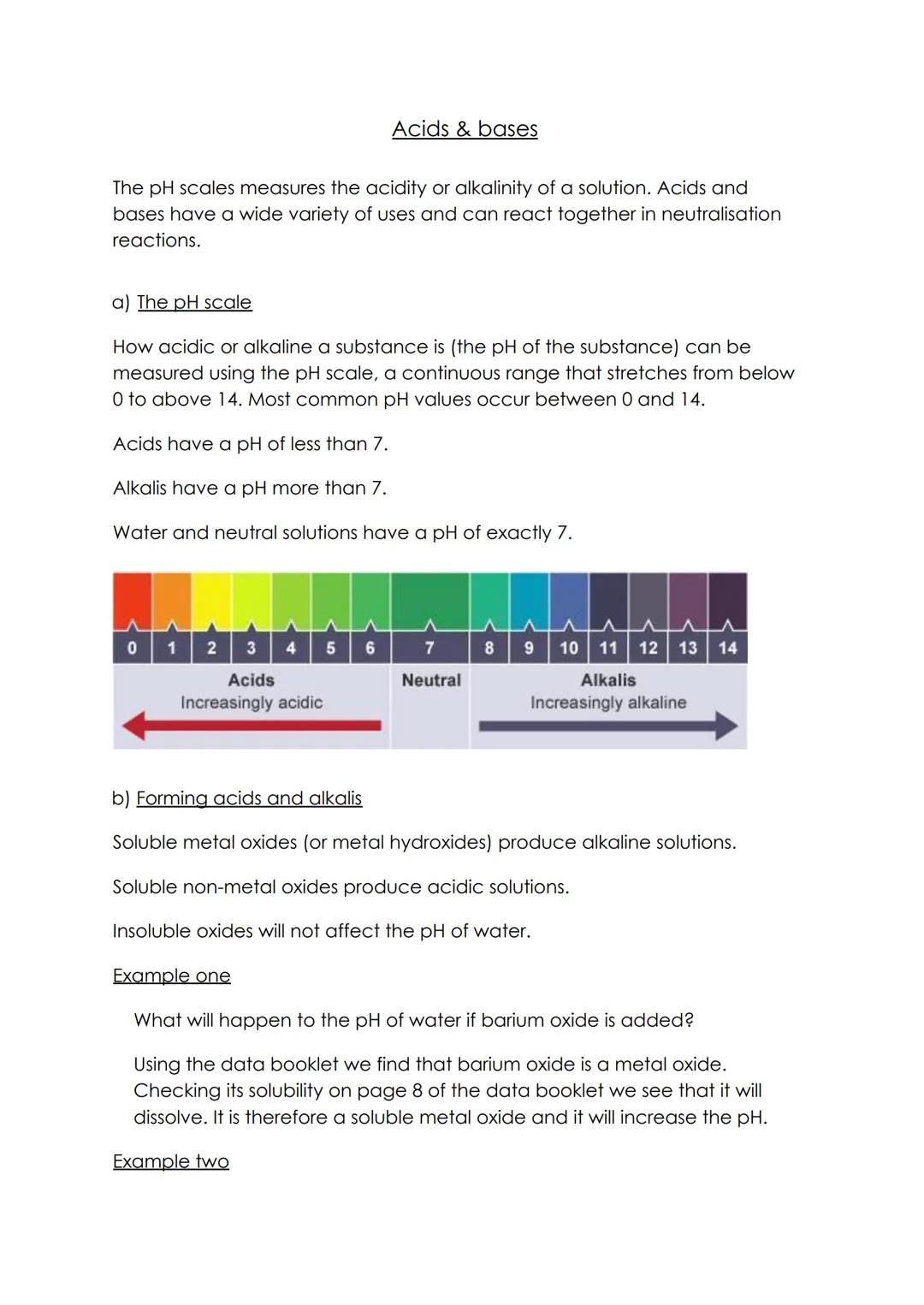 Acids & bases

The pH scales measures the acidity or alkalinity of a solution. Acids and bases have a wide variety of uses and can react together in neutralisation reactions.

a) The pH scale

How acidic or alkaline a substance is (the pH of the substance) can be measured using the pH scale, a continuous range that stretches from below 0 to above 14. Most common pH values occur between 0 and 14.

Acids have a pH of less than 7.

Alkalis have a pH more than 7.

Water and neutral solutions have a pH of exactly 7.

0 1 2 3 4 5 6 7 8 9 10 11 12 13 14

Acids
Increasingly acidic

Neutral

Alkalis
Increasingly alkaline

b) Forming acids and alkalis

Soluble metal oxides (or metal hydroxides) produce alkaline solutions.

Soluble non-metal oxides produce acidic solutions.

Insoluble oxides will not affect the pH of water.

Example one

What will happen to the pH of water if barium oxide is added?

Using the data booklet we find that barium oxide is a metal oxide. Checking its solubility on page 8 of the data booklet we see that it will dissolve. It is therefore a soluble metal oxide and it will increase the pH.

Example two